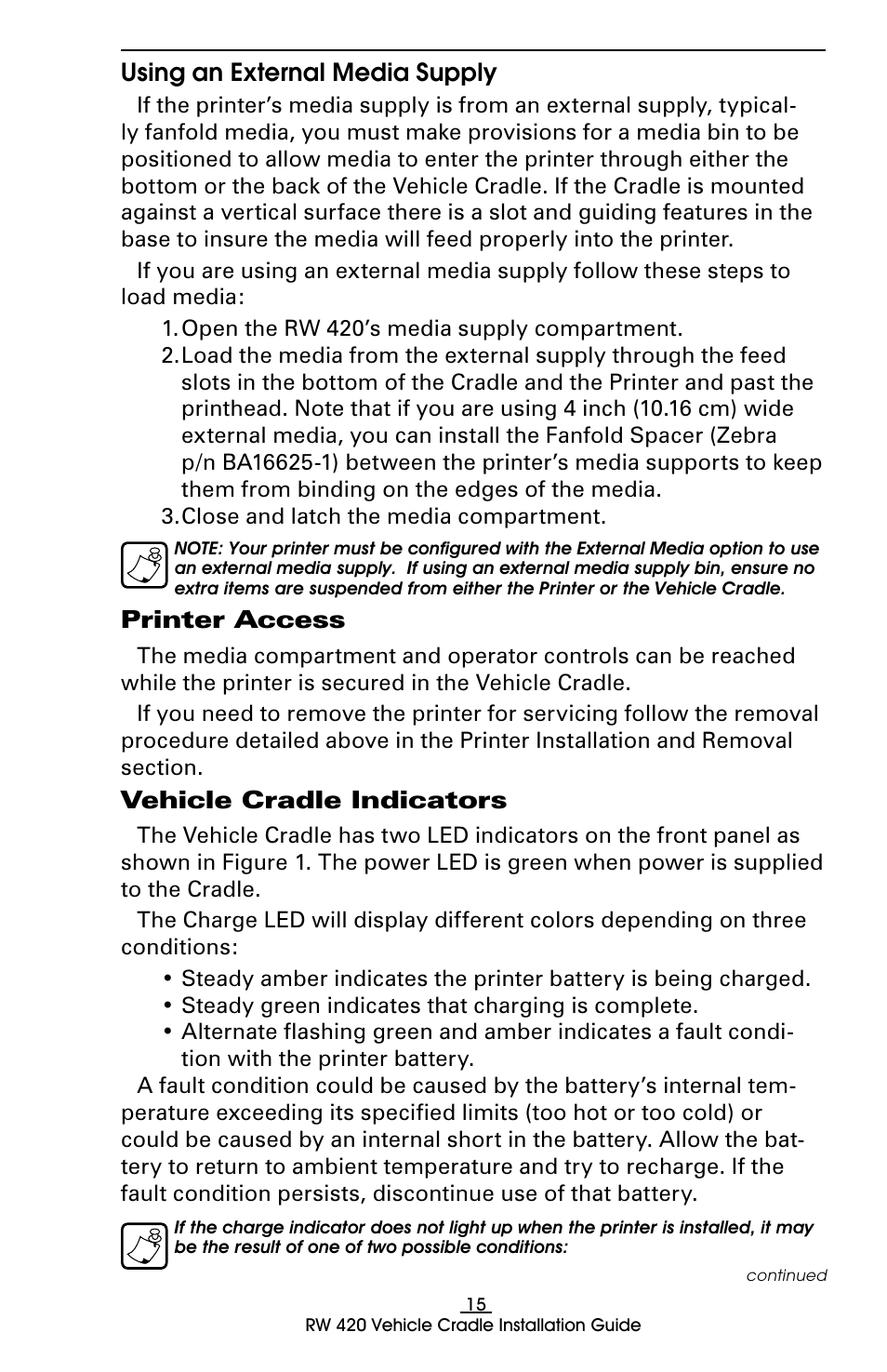 Using an External Media Supply

If the printer's media supply is from an external supply, typically fanfold media, you must make provisions for a media bin to be positioned to allow media to enter the printer through either the bottom or the back of the Vehicle Cradle. If the Cradle is mounted against a vertical surface there is a slot and guiding features in the base to insure the media will feed properly into the printer.

If you are using an external media supply follow these steps to load media:

1. Open the RW 420's media supply compartment.
2. Load the media from the external supply through the feed slots in the bottom of the Cradle and the Printer and past the printhead. Note that if you are using 4 inch (10.16 cm) wide external media, you can install the Fanfold Spacer (Zebra p/n BA16625-1) between the printer's media supports to keep them from binding on the edges of the media.
3. Close and latch the media compartment.

NOTE: Your printer must be configured with the External Media option to use an external media supply. If using an external media supply bin, ensure no extra items are suspended from either the Printer or the Vehicle Cradle.

Printer Access

The media compartment and operator controls can be reached while the printer is secured in the Vehicle Cradle.

If you need to remove the printer for servicing follow the removal procedure detailed above in the Printer Installation and Removal section.

Vehicle Cradle Indicators

The Vehicle Cradle has two LED indicators on the front panel as shown in Figure 1. The power LED is green when power is supplied to the Cradle.

The Charge LED will display different colors depending on three conditions:

• Steady amber indicates the printer battery is being charged.
• Steady green indicates that charging is complete.
• Alternate flashing green and amber indicates a fault condition with the printer battery.

A fault condition could be caused by the battery's internal temperature exceeding its specified limits (too hot or too cold) or could be caused by an internal short in the battery. Allow the battery to return to ambient temperature and try to recharge. If the fault condition persists, discontinue use of that battery.

If the charge indicator does not light up when the printer is installed, it may be the result of one of two possible conditions:

continued

15
RW 420 Vehicle Cradle Installation Guide